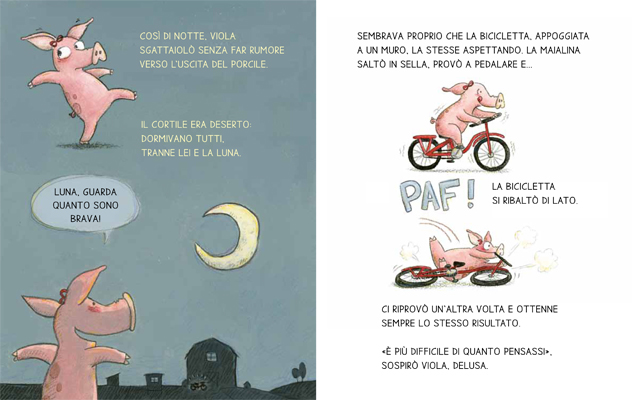 COSÌ DI NOTTE, VIOLA SGATTAIOLÒ SENZA FAR RUMORE VERSO L'USCITA DEL PORCILE.

IL CORTILE ERA DESERTO: DORMIVANO TUTTI, TRANNE LEI E LA LUNA.

LUNA, GUARDA QUANTO SONO BRAVA!

SEMBRAVA PROPRIO CHE LA BICICLETTA, APPOGGIATA A UN MURO, LA STESSE ASPETTANDO. LA MAIALINA SALTÒ IN SELLA, PROVÒ A PEDALARE E...

PAF!

LA BICICLETTA SI RIBALTÒ DI LATO.

CI RIPROVÒ UN'ALTRA VOLTA E OTTENNE SEMPRE LO STESSO RISULTATO.

«È PIÙ DIFFICILE DI QUANTO PENSASSI», SOSPIRÒ VIOLA, DELUSA.